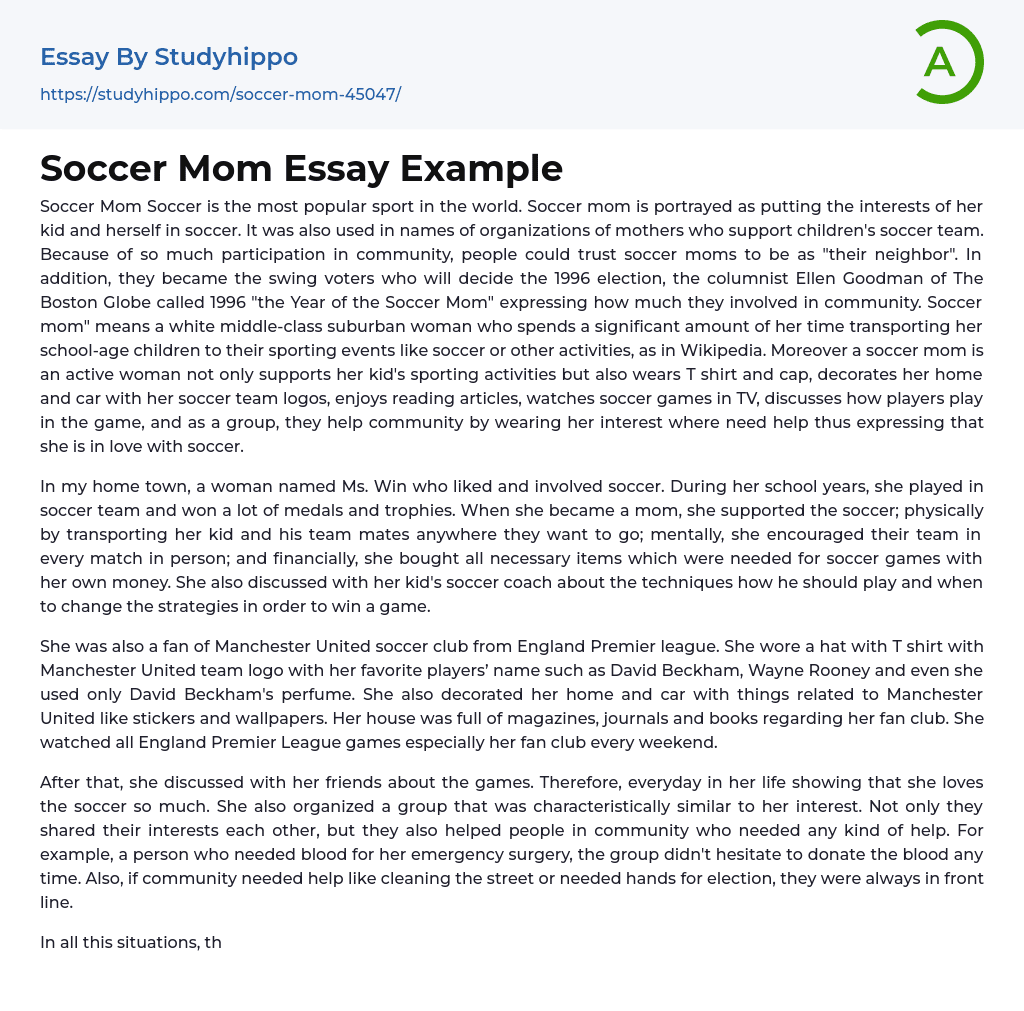 Essay By Studyhippo
https://studyhippo.com/soccer-mom-45047/

A

Soccer Mom Essay Example

Soccer Mom Soccer is the most popular sport in the world. Soccer mom is portrayed as putting the interests of her kid and herself in soccer. It was also used in names of organizations of mothers who support children's soccer team. Because of so much participation in community, people could trust soccer moms to be as "their neighbor". In addition, they became the swing voters who will decide the 1996 election, the columnist Ellen Goodman of The Boston Globe called 1996 "the Year of the Soccer Mom" expressing how much they involved in community. Soccer mom" means a white middle-class suburban woman who spends a significant amount of her time transporting her school-age children to their sporting events like soccer or other activities, as in Wikipedia. Moreover a soccer mom is an active woman not only supports her kid's sporting activities but also wears T shirt and cap, decorates her home and car with her soccer team logos, enjoys reading articles, watches soccer games in TV, discusses how players play in the game, and as a group, they help community by wearing her interest where need help thus expressing that she is in love with soccer.

In my home town, a woman named Ms. Win who liked and involved soccer. During her school years, she played in soccer team and won a lot of medals and trophies. When she became a mom, she supported the soccer; physically by transporting her kid and his team mates anywhere they want to go; mentally, she encouraged their team in every match in person; and financially, she bought all necessary items which were needed for soccer games with her own money. She also discussed with her kid's soccer coach about the techniques how he should play and when to change the strategies in order to win a game.

She was also a fan of Manchester United soccer club from England Premier league. She wore a hat with T shirt with Manchester United team logo with her favorite players' name such as David Beckham, Wayne Rooney and even she used only David Beckham's perfume. She also decorated her home and car with things related to Manchester United like stickers and wallpapers. Her house was full of magazines, journals and books regarding her fan club. She watched all England Premier League games especially her fan club every weekend.

After that, she discussed with her friends about the games. Therefore, everyday in her life showing that she loves the soccer so much. She also organized a group that was characteristically similar to her interest. Not only they shared their interests each other, but they also helped people in community who needed any kind of help. For example, a person who needed blood for her emergency surgery, the group didn't hesitate to donate the blood any time. Also, if community needed help like cleaning the street or needed hands for election, they were always in front line.

In all this situations, th